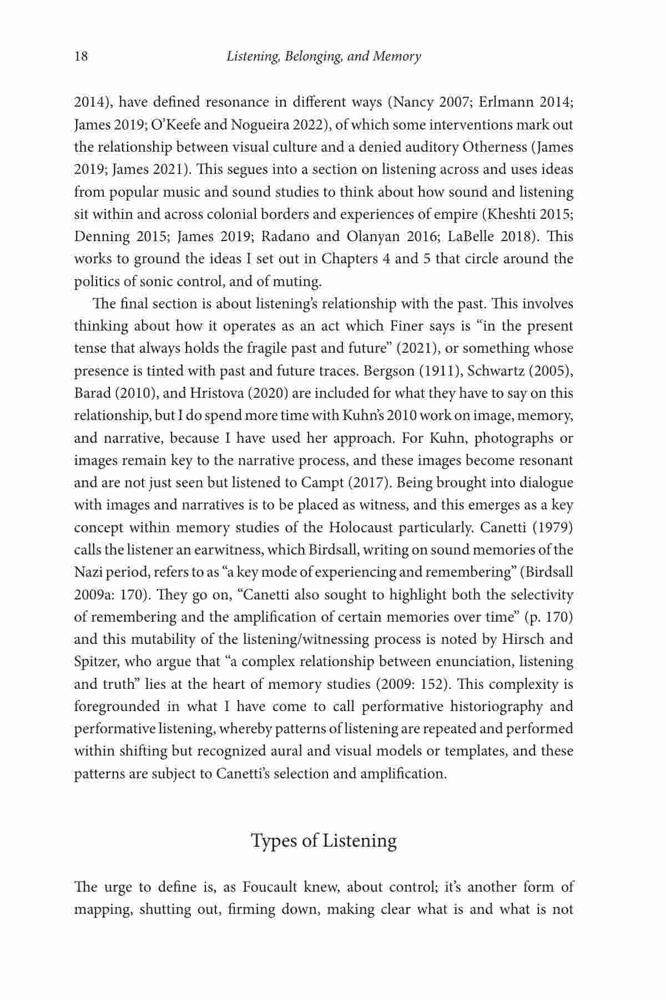 18 Listening, Belonging, and Memory

2014), have defined resonance in different ways (Nancy 2007; Erlmann 2014; James 2019; O'Keefe and Nogueira 2022), of which some interventions mark out the relationship between visual culture and a denied auditory Otherness (James 2019; James 2021). This segues into a section on listening across and uses ideas from popular music and sound studies to think about how sound and listening sit within and across colonial borders and experiences of empire (Kheshti 2015; Denning 2015; James 2019; Radano and Olanyan 2016; LaBelle 2018). This works to ground the ideas I set out in Chapters 4 and 5 that circle around the politics of sonic control, and of muting.

The final section is about listening's relationship with the past. This involves thinking about how it operates as an act which Finer says is "in the present tense that always holds the fragile past and future" (2021), or something whose presence is tinted with past and future traces. Bergson (1911), Schwartz (2005), Barad (2010), and Hristova (2020) are included for what they have to say on this relationship, but I do spend more time with Kuhn's 2010 work on image, memory, and narrative, because I have used her approach. For Kuhn, photographs or images remain key to the narrative process, and these images become resonant and are not just seen but listened to Campt (2017). Being brought into dialogue with images and narratives is to be placed as witness, and this emerges as a key concept within memory studies of the Holocaust particularly. Canetti (1979) calls the listener an earwitness, which Birdsall, writing on sound memories of the Nazi period, refers to as "a key mode of experiencing and remembering" (Birdsall 2009a: 170). They go on, "Canetti also sought to highlight both the selectivity of remembering and the amplification of certain memories over time" (p. 170) and this mutability of the listening/witnessing process is noted by Hirsch and Spitzer, who argue that "a complex relationship between enunciation, listening and truth" lies at the heart of memory studies (2009: 152). This complexity is foregrounded in what I have come to call performative historiography and performative listening, whereby patterns of listening are repeated and performed within shifting but recognized aural and visual models or templates, and these patterns are subject to Canetti's selection and amplification.

Types of Listening

The urge to define is, as Foucault knew, about control; it's another form of mapping, shutting out, firming down, making clear what is and what is not